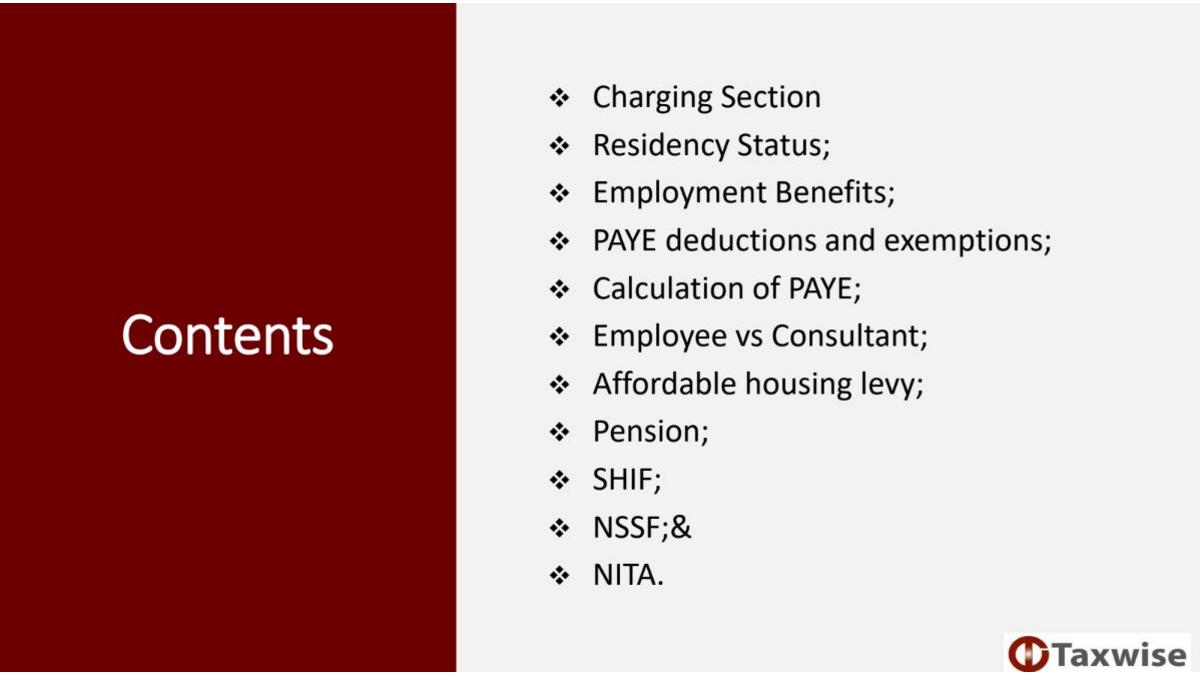 Contents

❖ Charging Section
❖ Residency Status;
❖ Employment Benefits;
❖ PAYE deductions and exemptions;
❖ Calculation of PAYE;
❖ Employee vs Consultant;
❖ Affordable housing levy;
❖ Pension;
❖ SHIF;
❖ NSSF;&
❖ NITA.

Taxwise